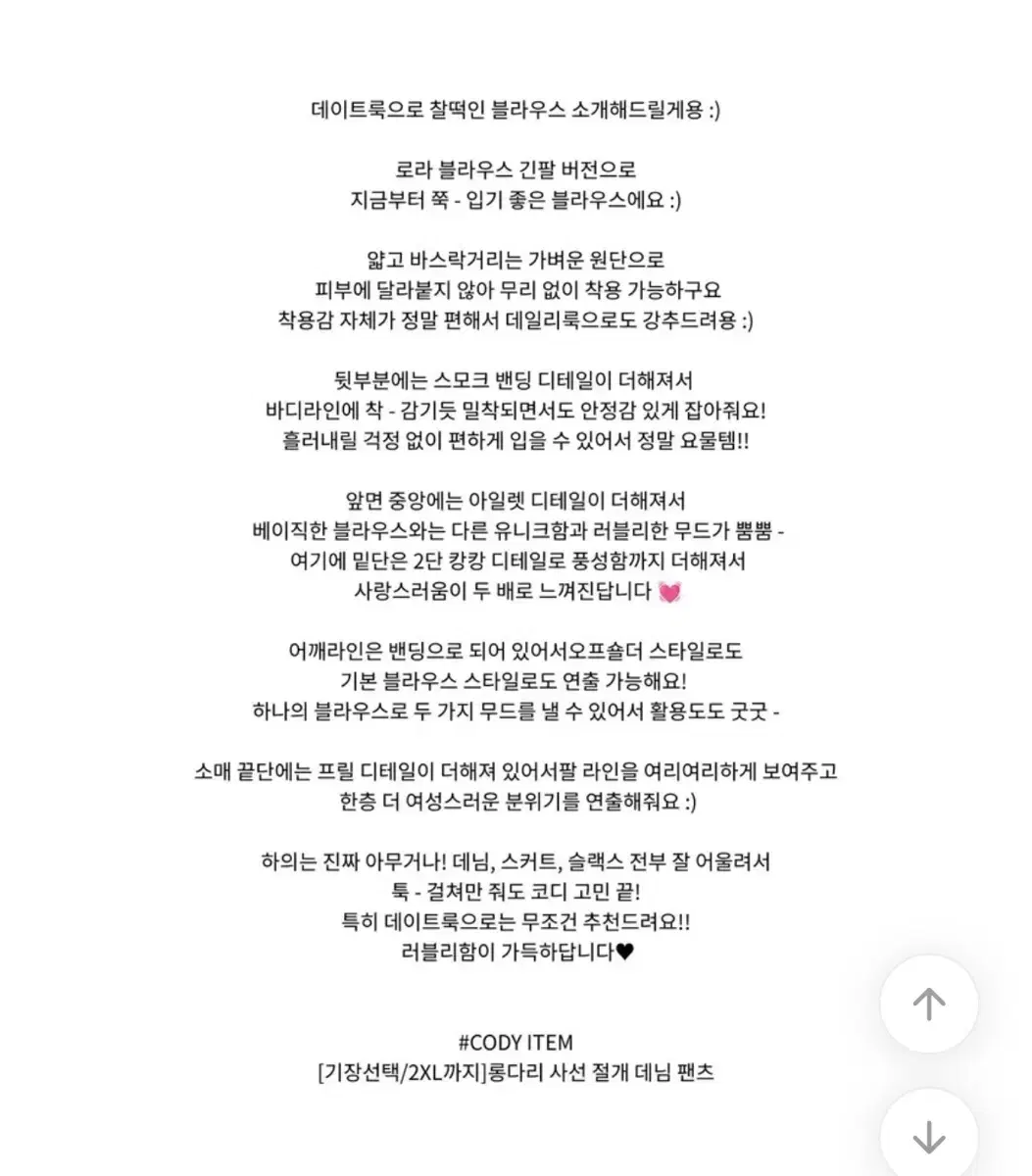 데이트룩으로 찰떡인 블라우스 소개해드릴게용 :)

로라 블라우스 긴팔 버전으로
지금부터 쭉 - 입기 좋은 블라우스에요 :)

얇고 바스락거리는 가벼운 원단으로
피부에 달라붙지 않아 무리 없이 착용 가능하구요
착용감 자체가 정말 편해서 데일리룩으로도 강추드려용 :)

뒷부분에는 스모크 밴딩 디테일이 더해져서
바디라인에 착 - 감기듯 밀착되면서도 안정감 있게 잡아줘요!
흘러내릴 걱정 없이 편하게 입을 수 있어서 정말 요물템!!

앞면 중앙에는 아일렛 디테일이 더해져서
베이직한 블라우스와는 다른 유니크함과 러블리한 무드가 뿜뿜 -
여기에 밑단은 2단 캉캉 디테일로 풍성함까지 더해져서
사랑스러움이 두 배로 느껴진답니다 💓

어깨라인은 밴딩으로 되어 있어서오프숄더 스타일로도
기본 블라우스 스타일로도 연출 가능해요!
하나의 블라우스로 두 가지 무드를 낼 수 있어서 활용도도 굿굿 -

소매 끝단에는 프릴 디테일이 더해져 있어서팔 라인을 여리여리하게 보여주고
한층 더 여성스러운 분위기를 연출해줘요 :)

하의는 진짜 아무거나! 데님, 스커트, 슬랙스 전부 잘 어울려서
툭 - 걸쳐만 줘도 코디 고민 끝!
특히 데이트룩으로는 무조건 추천드려요!!
러블리함이 가득하답니다♥

#CODY ITEM
[기장선택/2XL까지]롱다리 사선 절개 데님 팬츠